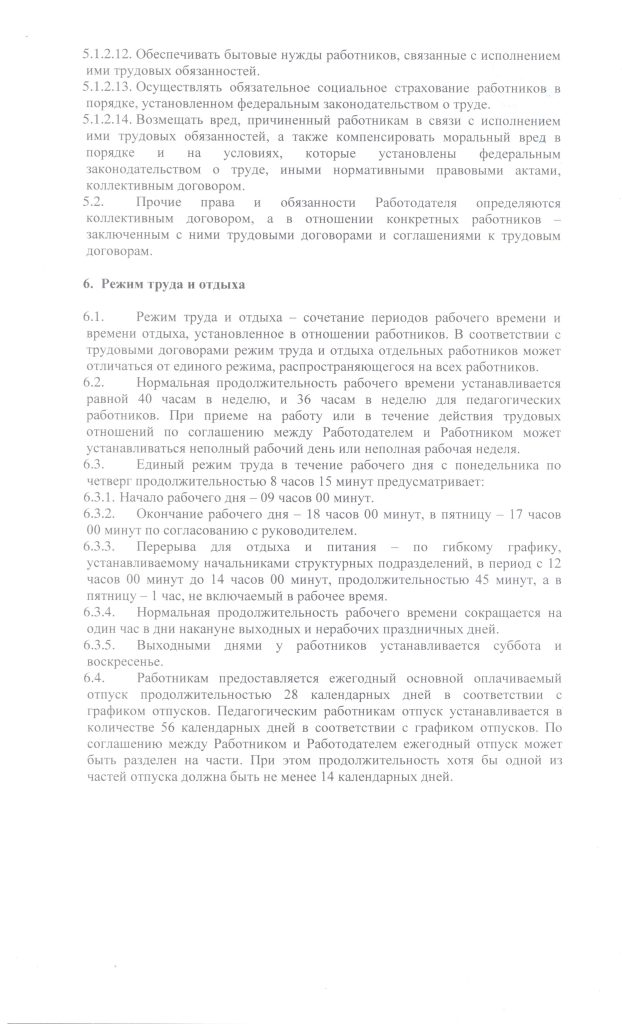 5.1.2.12. Обеспечивать бытовые нужды работников, связанные с исполнением ими трудовых обязанностей.
5.1.2.13. Осуществлять обязательное социальное страхование работников в порядке, установленном федеральным законодательством о труде.
5.1.2.14. Возмещать вред, причиненный работникам в связи с исполнением ими трудовых обязанностей, а также компенсировать моральный вред в порядке и на условиях, которые установлены федеральным законодательством о труде, иными нормативными правовыми актами, коллективным договором.
5.2. Прочие права и обязанности Работодателя определяются коллективным договором, а в отношении конкретных работников – заключенным с ними трудовыми договорами и соглашениями к трудовым договорам.

6. Режим труда и отдыха

6.1. Режим труда и отдыха – сочетание периодов рабочего времени и времени отдыха, установленное в отношении работников. В соответствии с трудовыми договорами режим труда и отдыха отдельных работников может отличаться от единого режима, распространяющегося на всех работников.
6.2. Нормальная продолжительность рабочего времени устанавливается равной 40 часам в неделю, и 36 часам в неделю для педагогических работников. При приеме на работу или в течение действия трудовых отношений по соглашению между Работодателем и Работником может устанавливаться неполный рабочий день или неполная рабочая неделя.
6.3. Единый режим труда в течение рабочего дня с понедельника по четверг продолжительностью 8 часов 15 минут предусматривает:
6.3.1. Начало рабочего дня – 09 часов 00 минут.
6.3.2. Окончание рабочего дня – 18 часов 00 минут, в пятницу – 17 часов 00 минут по согласованию с руководителем.
6.3.3. Перерыва для отдыха и питания – по гибкому графику, устанавливаемому начальниками структурных подразделений, в период с 12 часов 00 минут до 14 часов 00 минут, продолжительностью 45 минут, а в пятницу – 1 час, не включаемый в рабочее время.
6.3.4. Нормальная продолжительность рабочего времени сокращается на один час в дни накануне выходных и нерабочих праздничных дней.
6.3.5. Выходными днями у работников устанавливается суббота и воскресенье.
6.4. Работникам предоставляется ежегодный основной оплачиваемый отпуск продолжительностью 28 календарных дней в соответствии с графиком отпусков. Педагогическим работникам отпуск устанавливается в количестве 56 календарных дней в соответствии с графиком отпусков. По соглашению между Работником и Работодателем ежегодный отпуск может быть разделен на части. При этом продолжительность хотя бы одной из частей отпуска должна быть не менее 14 календарных дней.